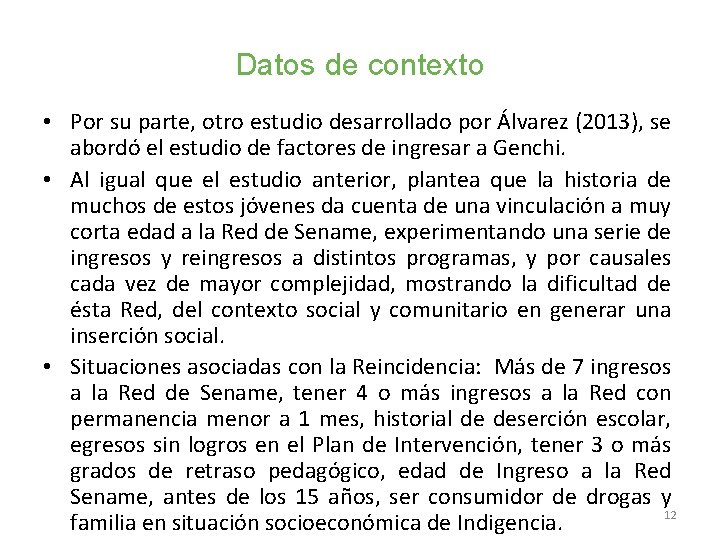 Datos de contexto

• Por su parte, otro estudio desarrollado por Álvarez (2013), se abordó el estudio de factores de ingresar a Genchi.

• Al igual que el estudio anterior, plantea que la historia de muchos de estos jóvenes da cuenta de una vinculación a muy corta edad a la Red de Sename, experimentando una serie de ingresos y reingresos a distintos programas, y por causales cada vez de mayor complejidad, mostrando la dificultad de ésta Red, del contexto social y comunitario en generar una inserción social.

• Situaciones asociadas con la Reincidencia: Más de 7 ingresos a la Red de Sename, tener 4 o más ingresos a la Red con permanencia menor a 1 mes, historial de deserción escolar, egresos sin logros en el Plan de Intervención, tener 3 o más grados de retraso pedagógico, edad de Ingreso a la Red Sename, antes de los 15 años, ser consumidor de drogas y familia en situación socioeconómica de Indigencia.

12